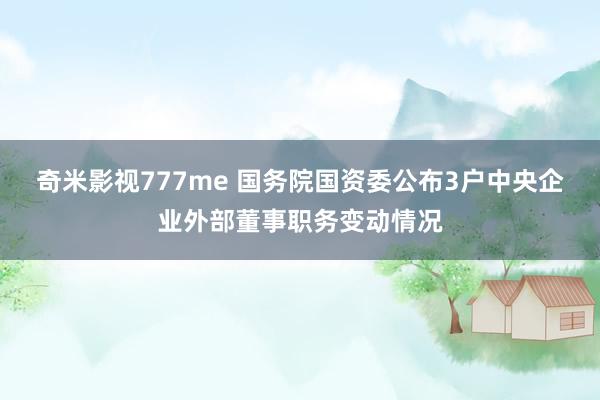 奇米影视777me 国务院国资委公布3户中央企业外部董事职务变动情况